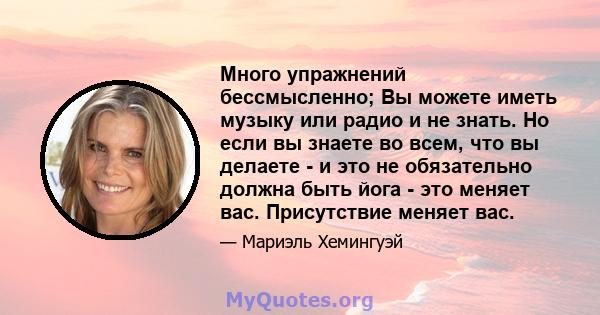 Много упражнений бессмысленно; Вы можете иметь музыку или радио и не знать. Но если вы знаете во всем, что вы делаете - и это не обязательно должна быть йога - это меняет вас. Присутствие меняет вас.

— Мариэль Хемингуэй

MyQuotes.org